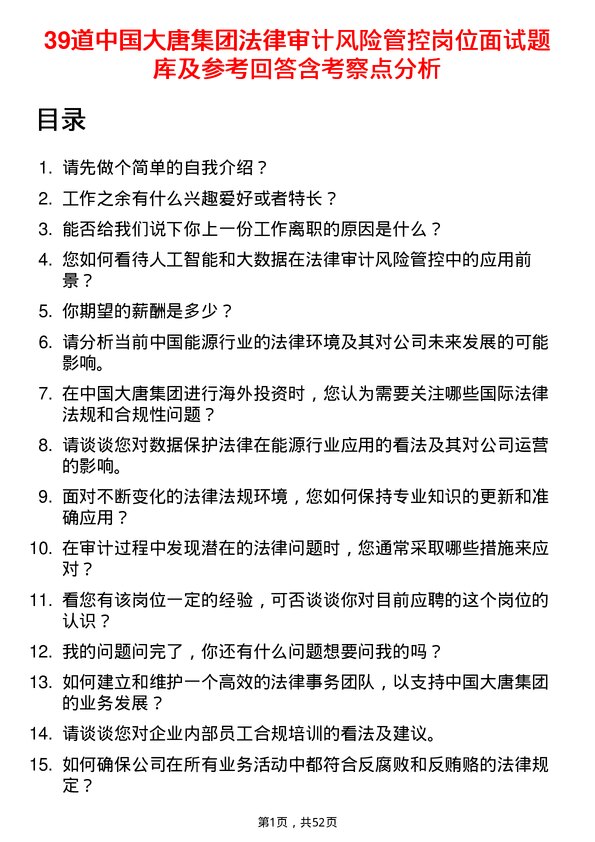 39道中国大唐集团法律审计风险管控岗位面试题库及参考回答含考察点分析

目录

1. 请先做个简单的自我介绍？
2. 工作之余有什么兴趣爱好或者特长？
3. 能否给我们说下你上一份工作离职的原因是什么？
4. 您如何看待人工智能和大数据在法律审计风险管控中的应用前景？
5. 你期望的薪酬是多少？
6. 请分析当前中国能源行业的法律环境及其对公司未来发展的可能影响。
7. 在中国大唐集团进行海外投资时，您认为需要关注哪些国际法律法规和合规性问题？
8. 请谈谈您对数据保护法律在能源行业应用的看法及其对公司运营的影响。
9. 面对不断变化的法律法规环境，您如何保持专业知识的更新和准确应用？
10. 在审计过程中发现潜在的法律问题时，您通常采取哪些措施来应对？
11. 看您有该岗位一定的经验，可否谈谈你对目前应聘的这个岗位的认识？
12. 我的问题问完了，你还有什么问题想要问我的吗？
13. 如何建立和维护一个高效的法律事务团队，以支持中国大唐集团的业务发展？
14. 请谈谈您对企业内部员工合规培训的看法及建议。
15. 如何确保公司在所有业务活动中都符合反腐败和反贿赂的法律规定？

第1页，共52页